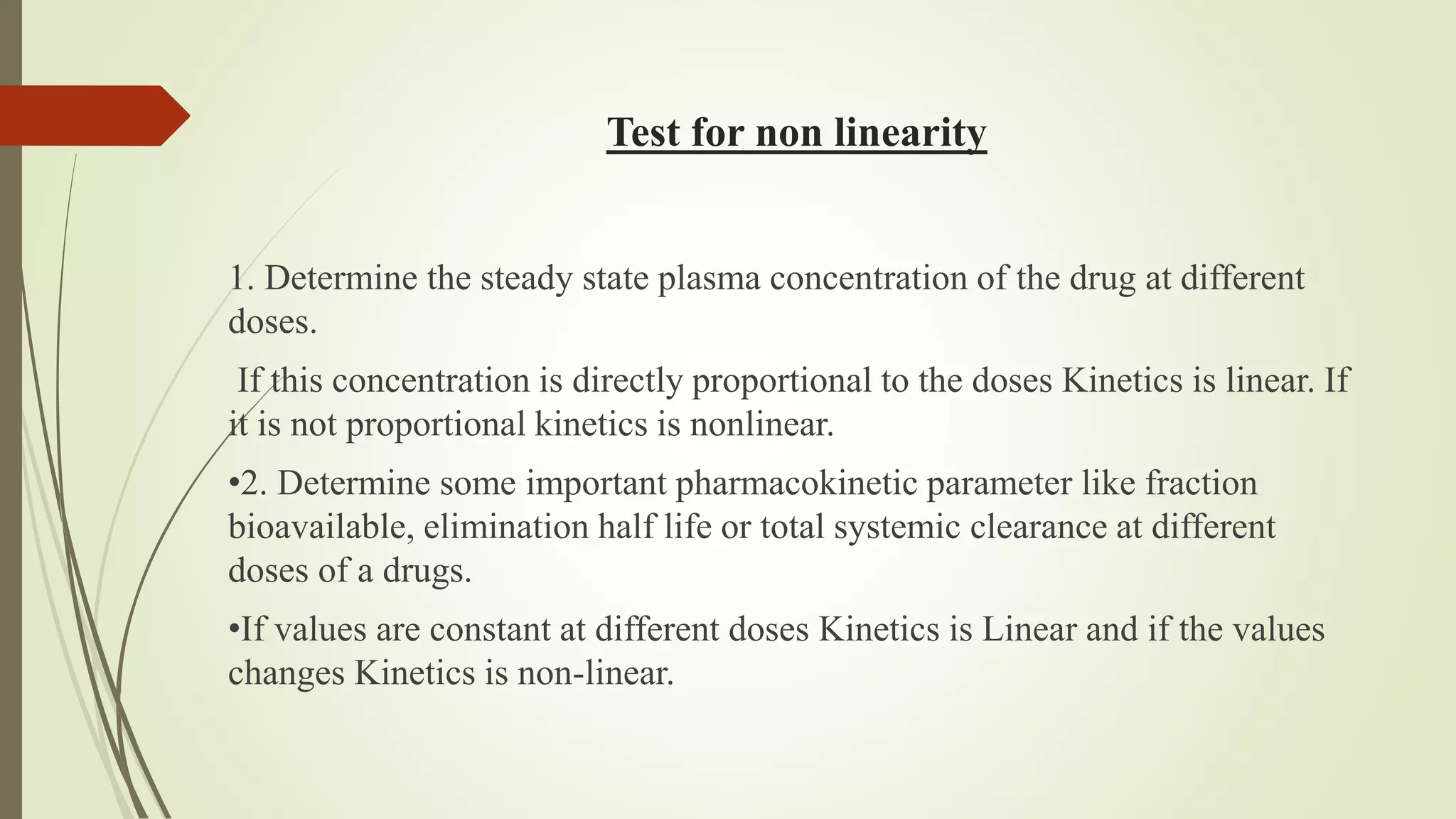 Test for non linearity

1. Determine the steady state plasma concentration of the drug at different doses.

If this concentration is directly proportional to the doses Kinetics is linear. If it is not proportional kinetics is nonlinear.

•2. Determine some important pharmacokinetic parameter like fraction bioavailable, elimination half life or total systemic clearance at different doses of a drugs.

•If values are constant at different doses Kinetics is Linear and if the values changes Kinetics is non-linear.